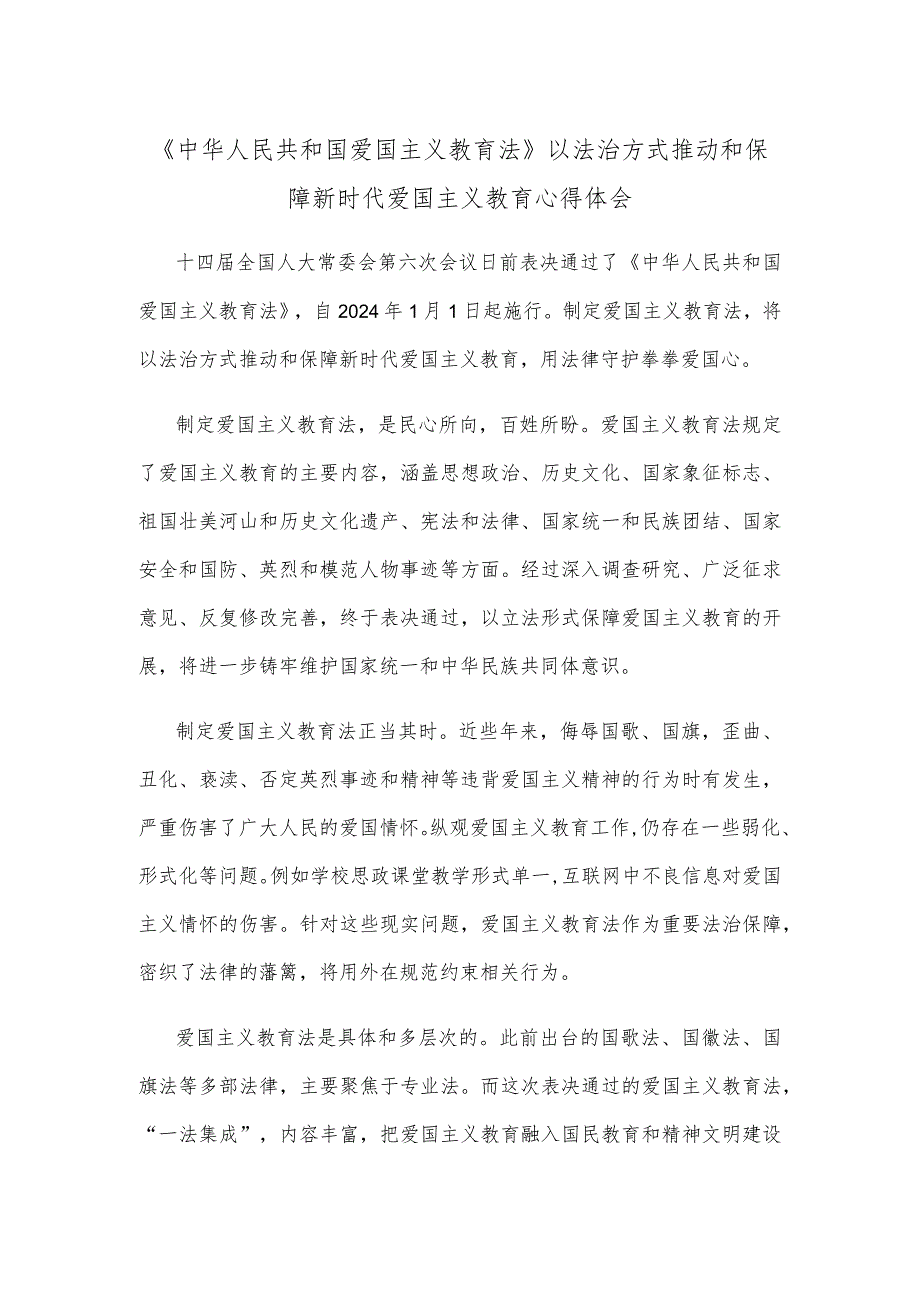 《中华人民共和国爱国主义教育法》以法治方式推动和保障新时代爱国主义教育心得体会

十四届全国人大常委会第六次会议日前表决通过了《中华人民共和国爱国主义教育法》，自2024年1月1日起施行。制定爱国主义教育法，将以法治方式推动和保障新时代爱国主义教育，用法律守护拳拳爱国心。

制定爱国主义教育法，是民心所向，百姓所盼。爱国主义教育法规定了爱国主义教育的主要内容，涵盖思想政治、历史文化、国家象征标志、祖国壮美河山和历史文化遗产、宪法和法律、国家统一和民族团结、国家安全和国防、英烈和模范人物事迹等方面。经过深入调查研究、广泛征求意见、反复修改完善，终于表决通过，以立法形式保障爱国主义教育的开展，将进一步铸牢维护国家统一和中华民族共同体意识。

制定爱国主义教育法正当其时。近些年来，侮辱国歌、国旗，歪曲、丑化、亵渎、否定英烈事迹和精神等违背爱国主义精神的行为时有发生，严重伤害了广大人民的爱国情怀。纵观爱国主义教育工作，仍存在一些弱化、形式化等问题。例如学校思政课堂教学形式单一，互联网中不良信息对爱国主义情怀的伤害。针对这些现实问题，爱国主义教育法作为重要法治保障，密织了法律的藩篱，将用外在规范约束相关行为。

爱国主义教育法是具体和多层次的。此前出台的国歌法、国徽法、国旗法等多部法律，主要聚焦于专业法。而这次表决通过的爱国主义教育法，“一法集成”，内容丰富，把爱国主义教育融入国民教育和精神文明建设